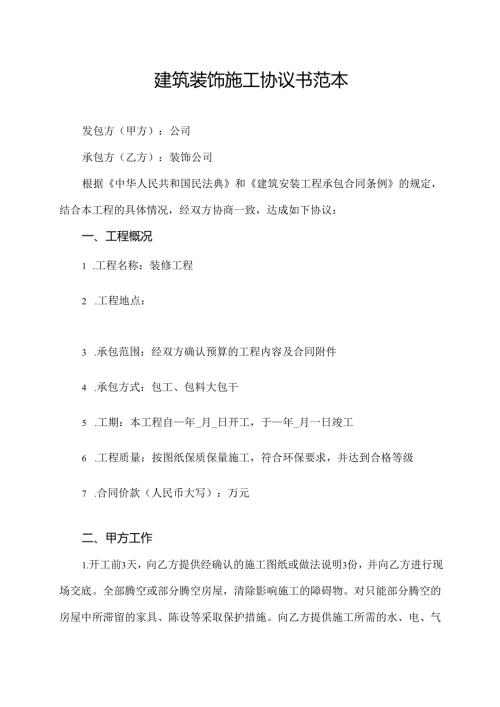 建筑装饰施工协议书范本

发包方（甲方）：公司

承包方（乙方）：装饰公司

根据《中华人民共和国民法典》和《建筑安装工程承包合同条例》的规定，结合本工程的具体情况，经双方协商一致，达成如下协议：

一、工程概况

1 .工程名称：装修工程

2 .工程地点：

3 .承包范围：经双方确认预算的工程内容及合同附件

4 .承包方式：包工、包料大包干

5 .工期：本工程自一年_月_日开工，于一年_月一日竣工

6 .工程质量：按图纸保质保量施工，符合环保要求，并达到合格等级

7 .合同价款（人民币大写）：万元

二、甲方工作

1.开工前3天，向乙方提供经确认的施工图纸或做法说明3份，并向乙方进行现场交底。全部腾空或部分腾空房屋，清除影响施工的障碍物。对只能部分腾空的房屋中所滞留的家具、陈设等采取保护措施。向乙方提供施工所需的水、电、气